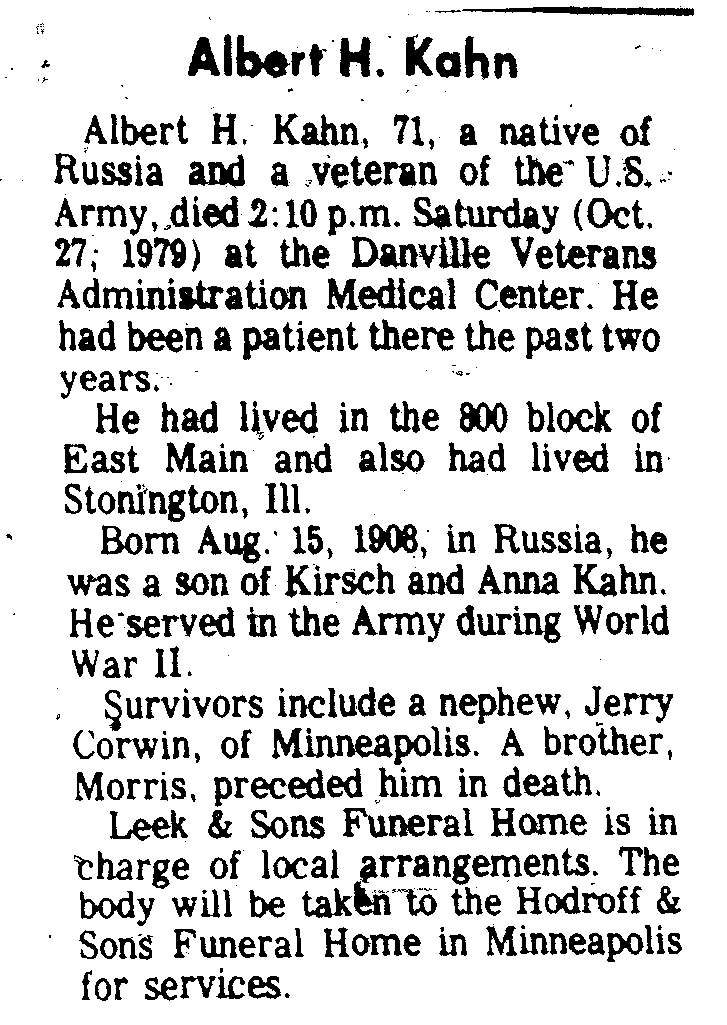 Albert H. Kahn

Albert H. Kahn, 71, a native of Russia and a veteran of the U.S. Army, died 2:10 p.m. Saturday (Oct. 27, 1979) at the Danville Veterans Administration Medical Center. He had been a patient there the past two years.

He had lived in the 800 block of East Main and also had lived in Stonington, Ill.

Born Aug. 15, 1908, in Russia, he was a son of Kirsch and Anna Kahn. He served in the Army during World War II.

Survivors include a nephew, Jerry Corwin, of Minneapolis. A brother, Morris, preceded him in death.

Leek & Sons Funeral Home is in charge of local arrangements. The body will be taken to the Hodroff & Sons Funeral Home in Minneapolis for services.